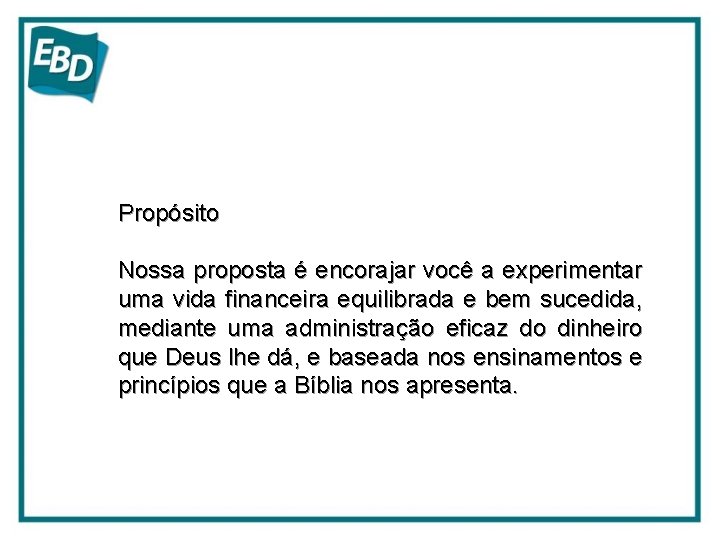 EBD

Propósito

Nossa proposta é encorajar você a experimentar uma vida financeira equilibrada e bem sucedida, mediante uma administração eficaz do dinheiro que Deus lhe dá, e baseada nos ensinamentos e princípios que a Bíblia nos apresenta.